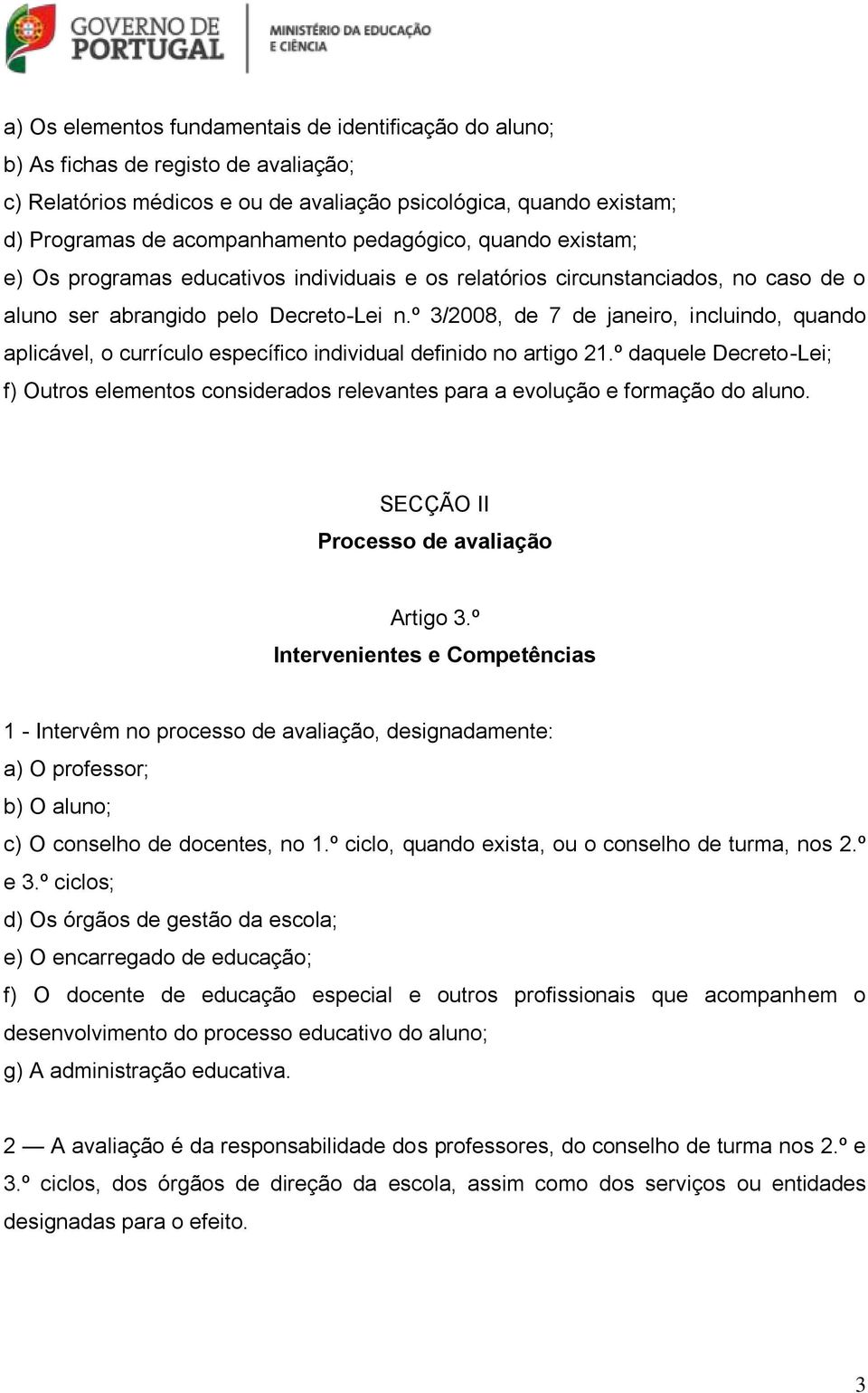 GOVERNO DE PORTUGAL

MINISTÉRIO DA EDUCAÇÃO E CIÊNCIA

a) Os elementos fundamentais de identificação do aluno;
b) As fichas de registo de avaliação;
c) Relatórios médicos e ou de avaliação psicológica, quando existam;
d) Programas de acompanhamento pedagógico, quando existam;
e) Os programas educativos individuais e os relatórios circunstanciados, no caso de o aluno ser abrangido pelo Decreto-Lei n.º 3/2008, de 7 de janeiro, incluindo, quando aplicável, o currículo específico individual definido no artigo 21.º daquele Decreto-Lei;
f) Outros elementos considerados relevantes para a evolução e formação do aluno.

SECÇÃO II
Processo de avaliação

Artigo 3.º
Intervenientes e Competências

1 - Intervêm no processo de avaliação, designadamente:
a) O professor;
b) O aluno;
c) O conselho de docentes, no 1.º ciclo, quando exista, ou o conselho de turma, nos 2.º e 3.º ciclos;
d) Os órgãos de gestão da escola;
e) O encarregado de educação;
f) O docente de educação especial e outros profissionais que acompanhem o desenvolvimento do processo educativo do aluno;
g) A administração educativa.

2 — A avaliação é da responsabilidade dos professores, do conselho de turma nos 2.º e 3.º ciclos, dos órgãos de direção da escola, assim como dos serviços ou entidades designadas para o efeito.

3